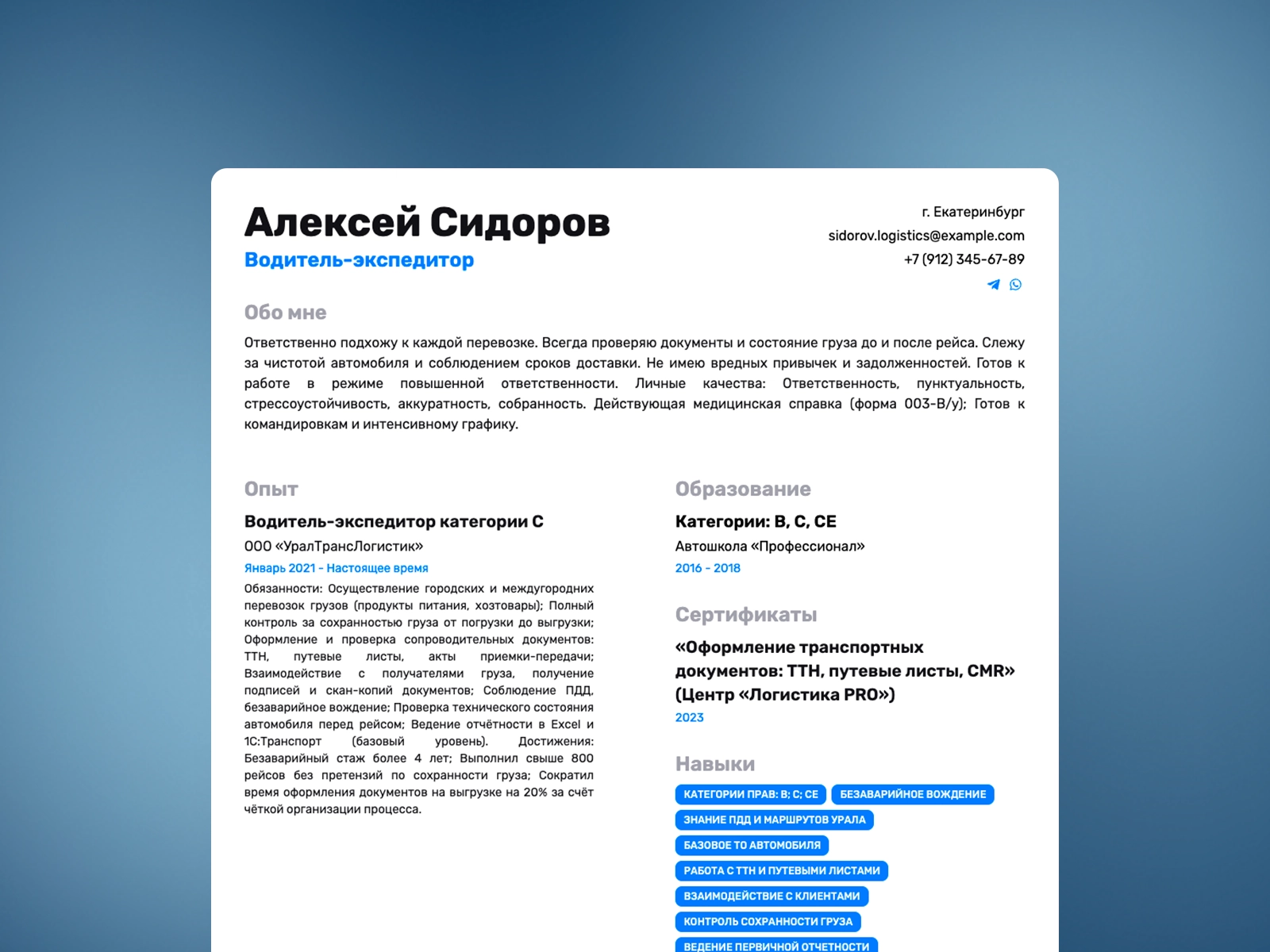 Алексей Сидоров
Водитель-экспедитор

г. Екатеринбург
sidorov.logistics@example.com
+7 (912) 345-67-89

Обо мне

Ответственно подхожу к каждой перевозке. Всегда проверяю документы и состояние груза до и после рейса. Слежу за чистотой автомобиля и соблюдением сроков доставки. Не имею вредных привычек и задолженностей. Готов к работе в режиме повышенной ответственности. Личные качества: Ответственность, пунктуальность, стрессоустойчивость, аккуратность, собранность. Действующая медицинская справка (форма 003-В/у); Готов к командировкам и интенсивному графику.

Опыт

Водитель-экспедитор категории C
ООО «УралТрансЛогистик»
Январь 2021 - Настоящее время
Обязанности: Осуществление городских и междугородних перевозок грузов (продукты питания, хозтовары); Полный контроль за сохранностью груза от погрузки до выгрузки; Оформление и проверка сопроводительных документов: ТТН, путевые листы, акты приемки-передачи; Взаимодействие с получателями груза, получение подписей и скан-копий документов; Соблюдение ПДД, безаварийное вождение; Проверка технического состояния автомобиля перед рейсом; Ведение отчётности в Excel и 1С:Транспорт (базовый уровень). Достижения: Безаварийный стаж более 4 лет; Выполнил свыше 800 рейсов без претензий по сохранности груза; Сократил время оформления документов на выгрузке на 20% за счёт чёткой организации процесса.

Образование

Категории: B, C, CE
Автошкола «Профессионал»
2016 - 2018

Сертификаты

«Оформление транспортных документов: ТТН, путевые листы, CMR» (Центр «Логистика PRO»)
2023

Навыки

КАТЕГОРИИ ПРАВ: B; C; CE
БЕЗАВАРИЙНОЕ ВОЖДЕНИЕ
ЗНАНИЕ ПДД И МАРШРУТОВ УРАЛА
БАЗОВОЕ ТО АВТОМОБИЛЯ
РАБОТА С ТТН И ПУТЕВЫМИ ЛИСТАМИ
ВЗАИМОДЕЙСТВИЕ С КЛИЕНТАМИ
КОНТРОЛЬ СОХРАННОСТИ ГРУЗА
ВЕДЕНИЕ ПЕРВИЧНОЙ ОТЧЕТНОСТИ